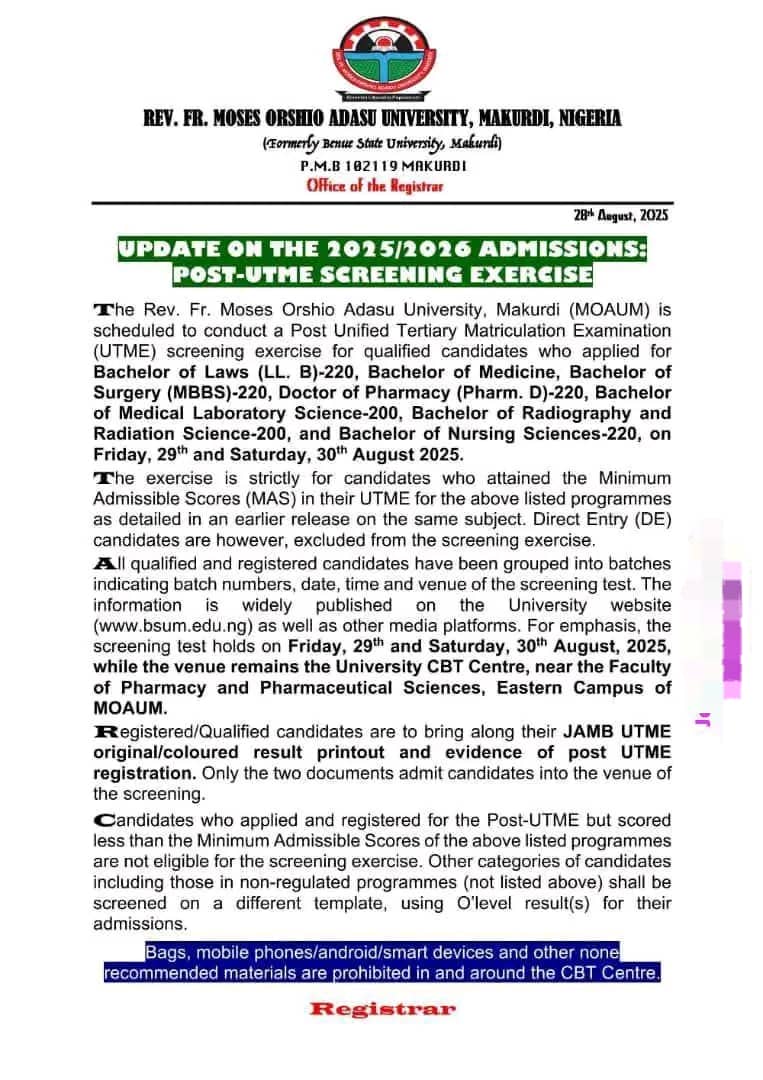 REV. FR. MOSES ORSHIO ADASU UNIVERSITY, MAKURDI, NIGERIA
(Formerly Benue State University, Makurdi)
P.M.B 102119 MAKURDI
Office of the Registrar

28th August, 2025

UPDATE ON THE 2025/2026 ADMISSIONS: POST-UTME SCREENING EXERCISE

The Rev. Fr. Moses Orshio Adasu University, Makurdi (MOAUM) is scheduled to conduct a Post Unified Tertiary Matriculation Examination (UTME) screening exercise for qualified candidates who applied for Bachelor of Laws (LL. B)-220, Bachelor of Medicine, Bachelor of Surgery (MBBS)-220, Doctor of Pharmacy (Pharm. D)-220, Bachelor of Medical Laboratory Science-200, Bachelor of Radiography and Radiation Science-200, and Bachelor of Nursing Sciences-220, on Friday, 29th and Saturday, 30th August 2025.

The exercise is strictly for candidates who attained the Minimum Admissible Scores (MAS) in their UTME for the above listed programmes as detailed in an earlier release on the same subject. Direct Entry (DE) candidates are however, excluded from the screening exercise.

All qualified and registered candidates have been grouped into batches indicating batch numbers, date, time and venue of the screening test. The information is widely published on the University website (www.bsum.edu.ng) as well as other media platforms. For emphasis, the screening test holds on Friday, 29th and Saturday, 30th August, 2025, while the venue remains the University CBT Centre, near the Faculty of Pharmacy and Pharmaceutical Sciences, Eastern Campus of MOAUM.

Registered/Qualified candidates are to bring along their JAMB UTME original/coloured result printout and evidence of post UTME registration. Only the two documents admit candidates into the venue of the screening.

Candidates who applied and registered for the Post-UTME but scored less than the Minimum Admissible Scores of the above listed programmes are not eligible for the screening exercise. Other categories of candidates including those in non-regulated programmes (not listed above) shall be screened on a different template, using O'level result(s) for their admissions.

Bags, mobile phones/android/smart devices and other none recommended materials are prohibited in and around the CBT Centre.

Registrar